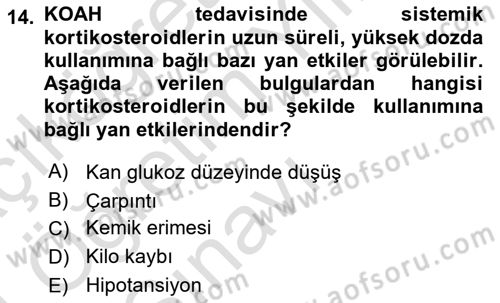 14. KOAH tedavisinde sistemik kortikosteroidlerin uzun süreli, yüksek dozda kullanımına bağlı bazı yan etkiler görülebilir. Aşağıda verilen bulgulardan hangisi kortikosteroidlerin bu şekilde kullanımına bağlı yan etkilerindendir?

A) Kan glukoz düzeyinde düşüş
B) Çarpıntı
C) Kemik erimesi
D) Kilo kaybı
E) Hipotansiyon

www.aofsoru.com
www.aofsoru.com
www.aofsoru.com